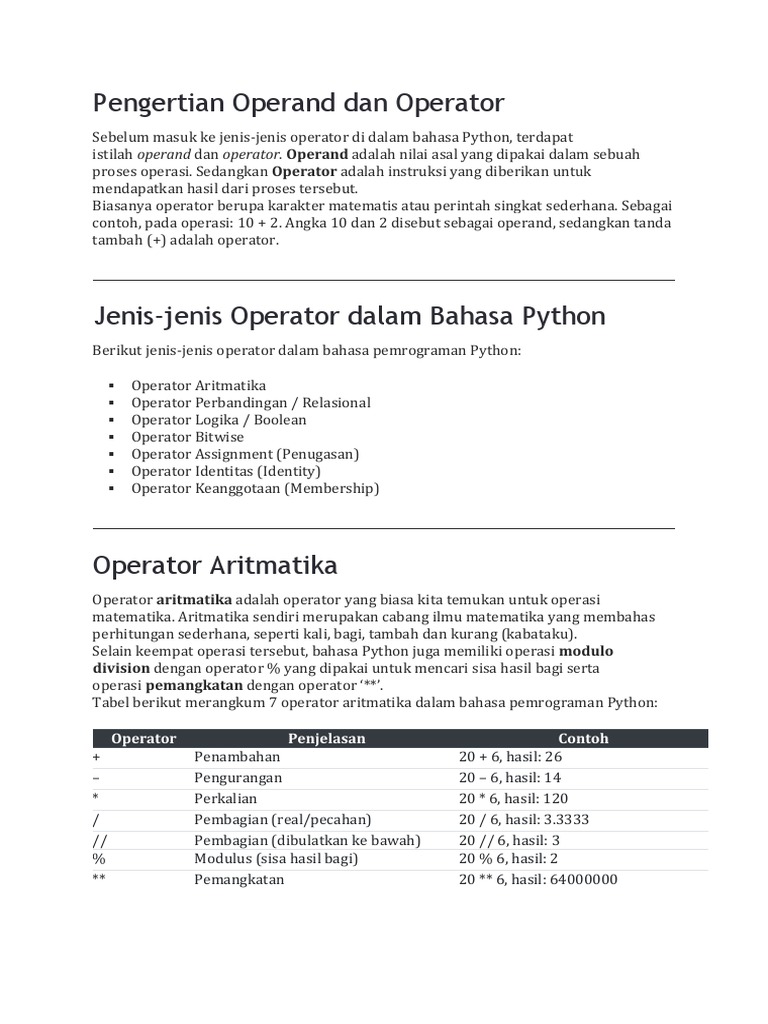 Pengertian Operand dan Operator

Sebelum masuk ke jenis-jenis operator di dalam bahasa Python, terdapat istilah operand dan operator. Operand adalah nilai asal yang dipakai dalam sebuah proses operasi. Sedangkan Operator adalah instruksi yang diberikan untuk mendapatkan hasil dari proses tersebut.
Biasanya operator berupa karakter matematis atau perintah singkat sederhana. Sebagai contoh, pada operasi: 10 + 2. Angka 10 dan 2 disebut sebagai operand, sedangkan tanda tambah (+) adalah operator.

Jenis-jenis Operator dalam Bahasa Python

Berikut jenis-jenis operator dalam bahasa pemrograman Python:

• Operator Aritmatika
• Operator Perbandingan / Relasional
• Operator Logika / Boolean
• Operator Bitwise
• Operator Assignment (Penugasan)
• Operator Identitas (Identity)
• Operator Keanggotaan (Membership)

Operator Aritmatika

Operator aritmatika adalah operator yang biasa kita temukan untuk operasi matematika. Aritmatika sendiri merupakan cabang ilmu matematika yang membahas perhitungan sederhana, seperti kali, bagi, tambah dan kurang (kabataku).
Selain keempat operasi tersebut, bahasa Python juga memiliki operasi modulo division dengan operator % yang dipakai untuk mencari sisa hasil bagi serta operasi pemangkatan dengan operator '**'.
Tabel berikut merangkum 7 operator aritmatika dalam bahasa pemrograman Python:

| Operator | Penjelasan | Contoh |
|---|---|---|
| + | Penambahan | 20 + 6, hasil: 26 |
| – | Pengurangan | 20 – 6, hasil: 14 |
| * | Perkalian | 20 * 6, hasil: 120 |
| / | Pembagian (real/pecahan) | 20 / 6, hasil: 3.3333 |
| // | Pembagian (dibulatkan ke bawah) | 20 // 6, hasil: 3 |
| % | Modulus (sisa hasil bagi) | 20 % 6, hasil: 2 |
| ** | Pemangkatan | 20 ** 6, hasil: 64000000 |